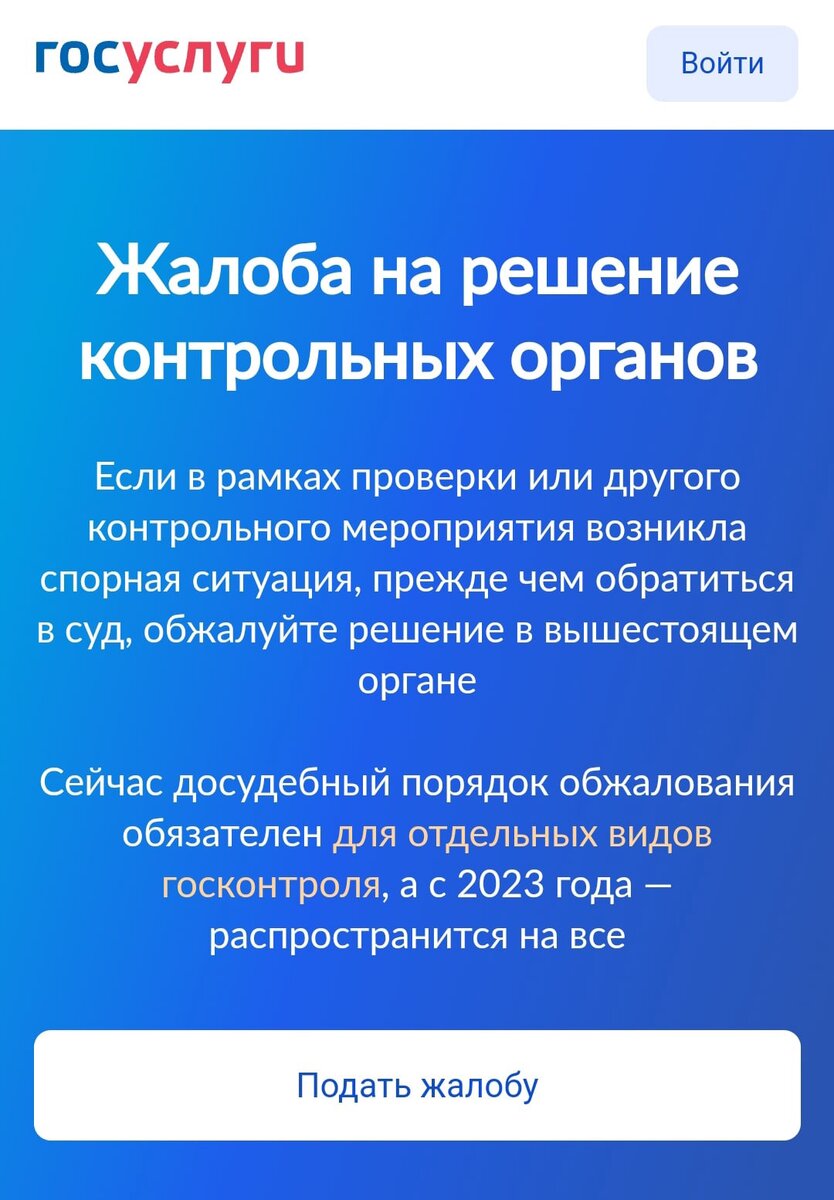 госуслуги

Войти

Жалоба на решение контрольных органов

Если в рамках проверки или другого контрольного мероприятия возникла спорная ситуация, прежде чем обратиться в суд, обжалуйте решение в вышестоящем органе

Сейчас досудебный порядок обжалования обязателен для отдельных видов госконтроля, а с 2023 года — распространится на все

Подать жалобу